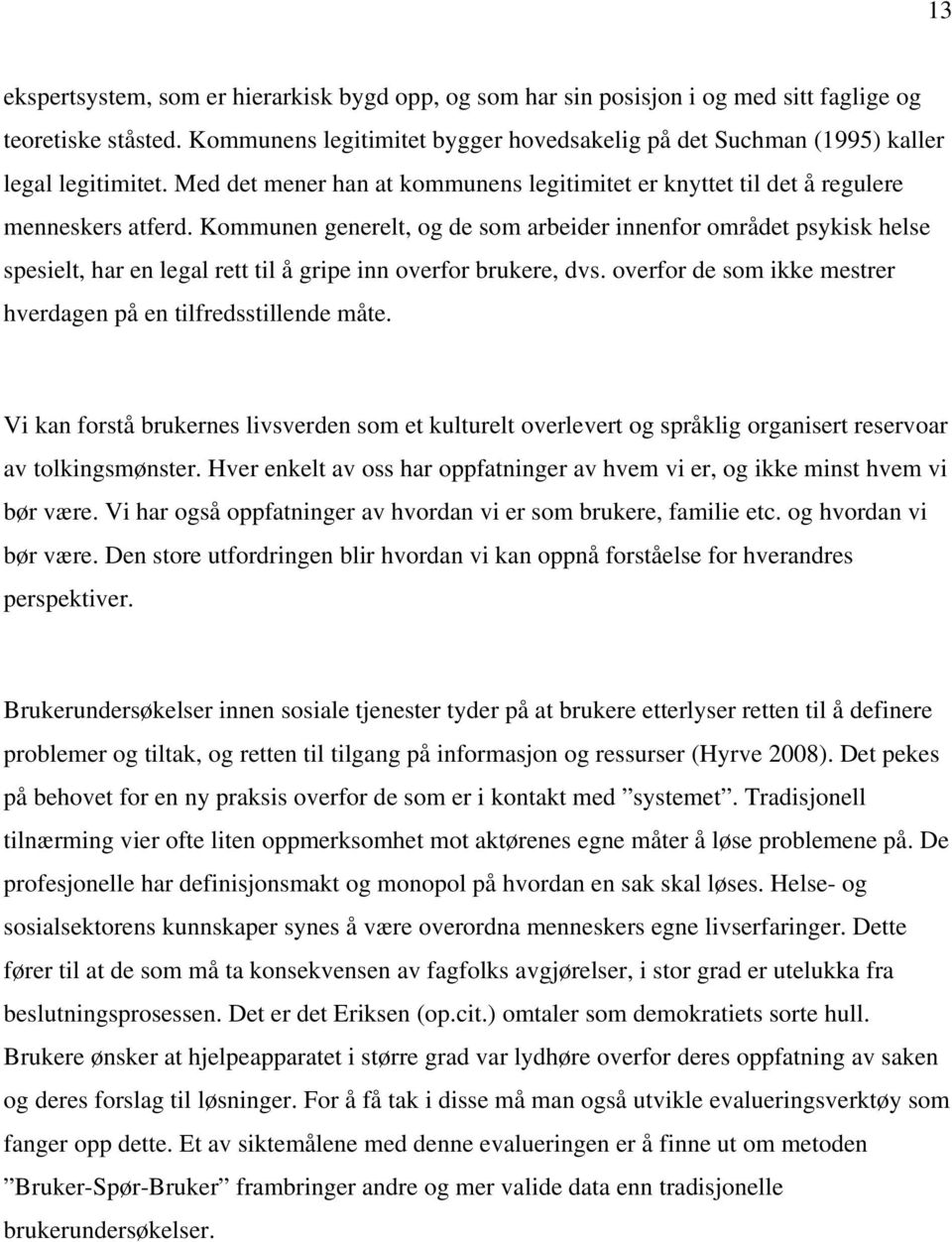 13

ekspertsystem, som er hierarkisk bygd opp, og som har sin posisjon i og med sitt faglige og teoretiske ståsted. Kommunens legitimitet bygger hovedsakelig på det Suchman (1995) kaller legal legitimitet. Med det mener han at kommunens legitimitet er knyttet til det å regulere menneskers atferd. Kommunen generelt, og de som arbeider innenfor området psykisk helse spesielt, har en legal rett til å gripe inn overfor brukere, dvs. overfor de som ikke mestrer hverdagen på en tilfredsstillende måte.

Vi kan forstå brukernes livsverden som et kulturelt overlevert og språklig organisert reservoar av tolkingsmønster. Hver enkelt av oss har oppfatninger av hvem vi er, og ikke minst hvem vi bør være. Vi har også oppfatninger av hvordan vi er som brukere, familie etc. og hvordan vi bør være. Den store utfordringen blir hvordan vi kan oppnå forståelse for hverandres perspektiver.

Brukerundersøkelser innen sosiale tjenester tyder på at brukere etterlyser retten til å definere problemer og tiltak, og retten til tilgang på informasjon og ressurser (Hyrve 2008). Det pekes på behovet for en ny praksis overfor de som er i kontakt med ”systemet”. Tradisjonell tilnærming vier ofte liten oppmerksomhet mot aktørenes egne måter å løse problemene på. De profesjonelle har definisjonsmakt og monopol på hvordan en sak skal løses. Helse- og sosialsektorens kunnskaper synes å være overordna menneskers egne livserfaringer. Dette fører til at de som må ta konsekvensen av fagfolks avgjørelser, i stor grad er utelukka fra beslutningsprosessen. Det er det Eriksen (op.cit.) omtaler som demokratiets sorte hull. Brukere ønsker at hjelpeapparatet i større grad var lydhøre overfor deres oppfatning av saken og deres forslag til løsninger. For å få tak i disse må man også utvikle evalueringsverktøy som fanger opp dette. Et av siktemålene med denne evalueringen er å finne ut om metoden ”Bruker-Spør-Bruker” frambringer andre og mer valide data enn tradisjonelle brukerundersøkelser.